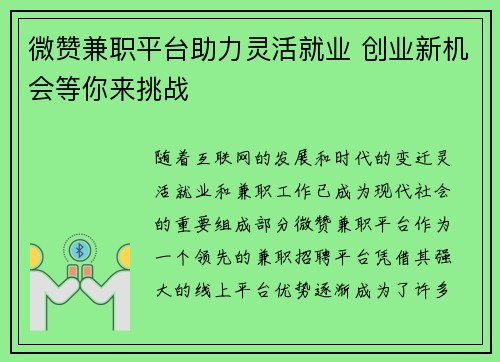 微赞兼职平台助力灵活就业 创业新机会等你来挑战

随着互联网的发展和时代的变迁灵活就业和兼职工作已成为现代社会的重要组成部分微赞兼职平台作为一个领先的兼职招聘平台凭借其强大的线上平台优势逐渐成为了许多